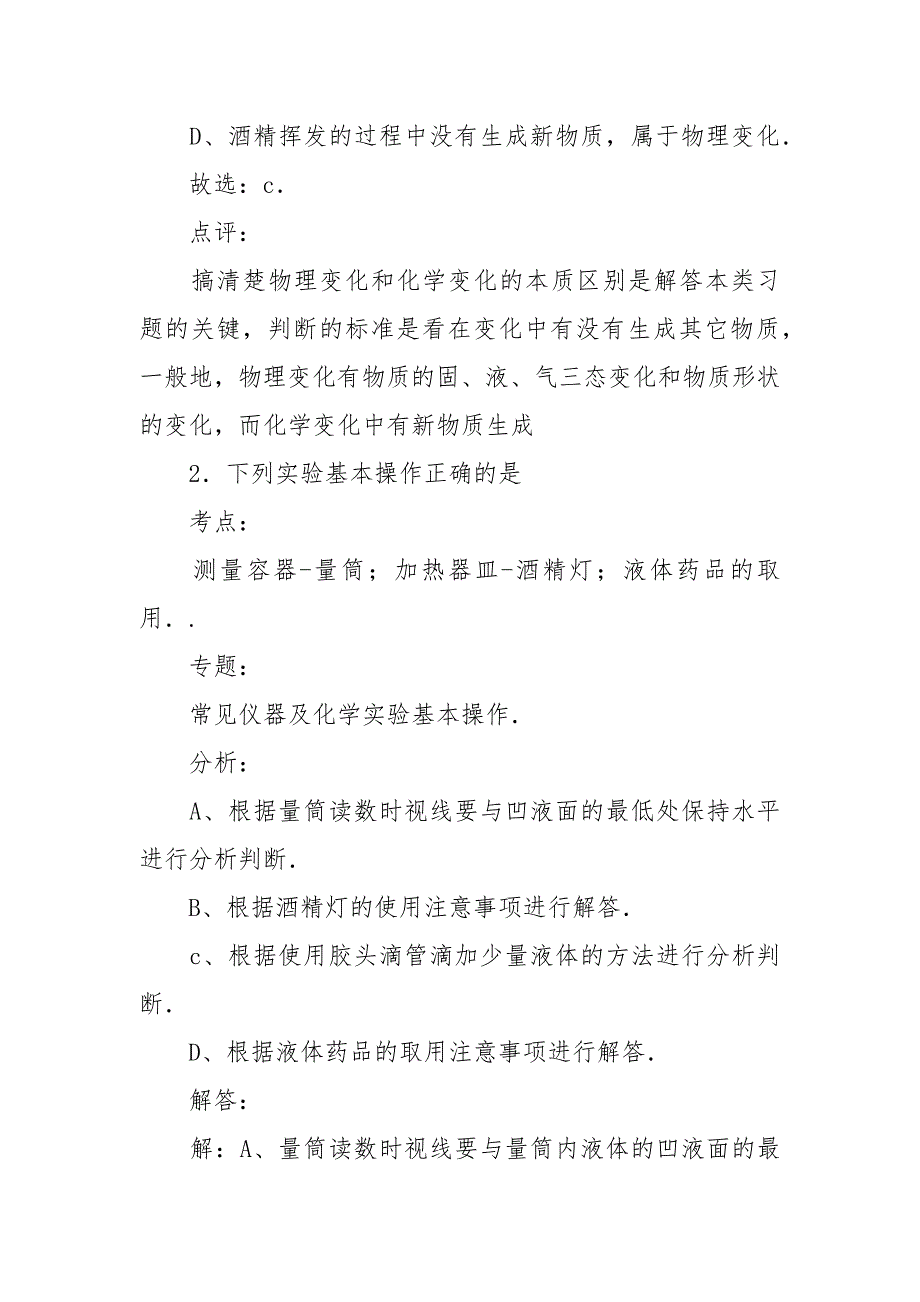 D、酒精挥发的过程中没有生成新物质，属于物理变化．

故选：c．

点评：

搞清楚物理变化和化学变化的本质区别是解答本类习题的关键，判断的标准是看在变化中有没有生成其它物质，一般地，物理变化有物质的固、液、气三态变化和物质形状的变化，而化学变化中有新物质生成

2．下列实验基本操作正确的是

考点：

测量容器-量筒；加热器皿-酒精灯；液体药品的取用．．

专题：

常见仪器及化学实验基本操作．

分析：

A、根据量筒读数时视线要与凹液面的最低处保持水平进行分析判断．

B、根据酒精灯的使用注意事项进行解答．

c、根据使用胶头滴管滴加少量液体的方法进行分析判断．

D、根据液体药品的取用注意事项进行解答．

解答：

解：A、量筒读数时视线要与量筒内液体的凹液面的最